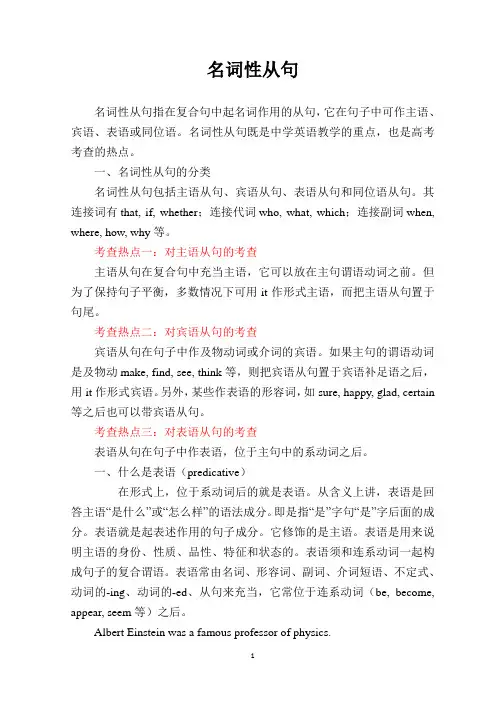 名词性从句

名词性从句指在复合句中起名词作用的从句，它在句子中可作主语、宾语、表语或同位语。名词性从句既是中学英语教学的重点，也是高考考查的热点。

一、名词性从句的分类

名词性从句包括主语从句、宾语从句、表语从句和同位语从句。其连接词有 that, if, whether；连接代词 who, what, which；连接副词 when, where, how, why 等。

考查热点一：对主语从句的考查

主语从句在复合句中充当主语，它可以放在主句谓语动词之前。但为了保持句子平衡，多数情况下可用 it 作形式主语，而把主语从句置于句尾。

考查热点二：对宾语从句的考查

宾语从句在句子中作及物动词或介词的宾语。如果主句的谓语动词是及物动 make, find, see, think 等，则把宾语从句置于宾语补足语之后，用 it 作形式宾语。另外，某些作表语的形容词，如 sure, happy, glad, certain 等之后也可以带宾语从句。

考查热点三：对表语从句的考查

表语从句在句子中作表语，位于主句中的系动词之后。

一、什么是表语（predicative）

在形式上，位于系动词后的就是表语。从含义上讲，表语是回答主语“是什么”或“怎么样”的语法成分。即是指“是”字句“是”字后面的成分。表语就是起表述作用的句子成分。它修饰的是主语。表语是用来说明主语的身份、性质、品性、特征和状态的。表语须和连系动词一起构成句子的复合谓语。表语常由名词、形容词、副词、介词短语、不定式、动词的-ing、动词的-ed、从句来充当，它常位于连系动词（be, become, appear, seem 等）之后。

Albert Einstein was a famous professor of physics.

1